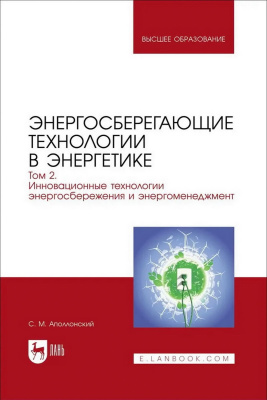 ВЫСШЕЕ ОБРАЗОВАНИЕ

ЭНЕРГОСБЕРЕГАЮЩИЕ ТЕХНОЛОГИИ В ЭНЕРГЕТИКЕ
Том 2.
Инновационные технологии энергосбережения и энергоменеджмент

С. М. Аполлонский

ЛАНЬ

E.LANBOOK.COM